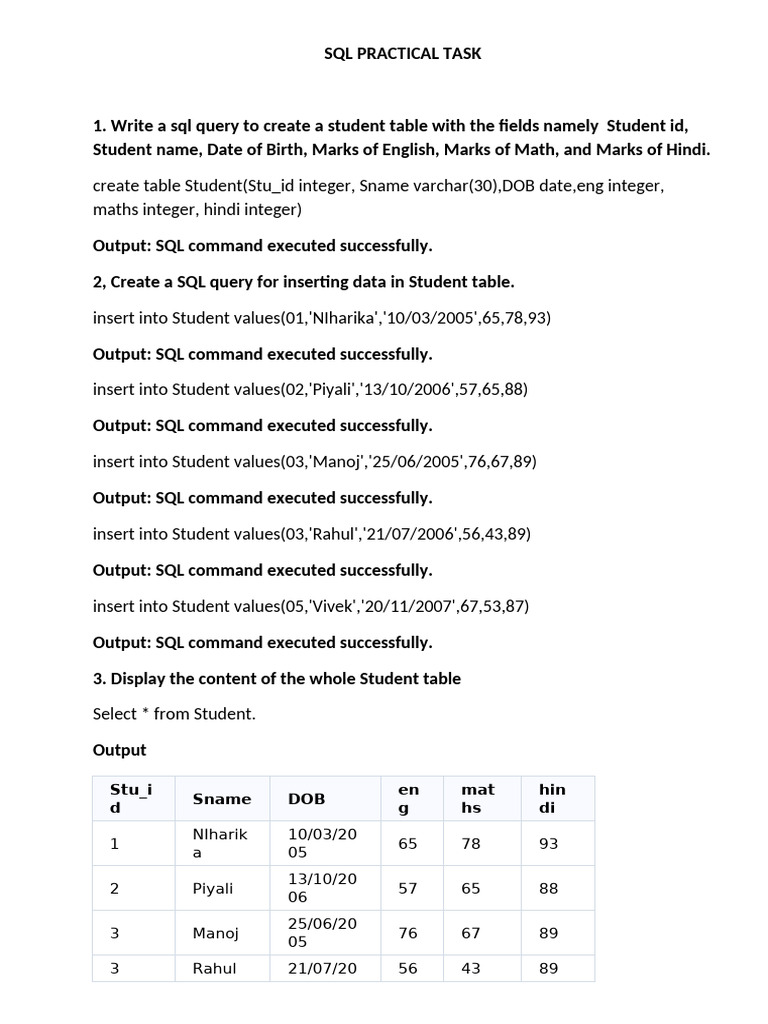 SQL PRACTICAL TASK

1. Write a sql query to create a student table with the fields namely Student id, Student name, Date of Birth, Marks of English, Marks of Math, and Marks of Hindi.

create table Student(Stu_id integer, Sname varchar(30),DOB date,eng integer, maths integer, hindi integer)

Output: SQL command executed successfully.

2, Create a SQL query for inserting data in Student table.

insert into Student values(01,'NIharika','10/03/2005',65,78,93)

Output: SQL command executed successfully.

insert into Student values(02,'Piyali','13/10/2006',57,65,88)

Output: SQL command executed successfully.

insert into Student values(03,'Manoj','25/06/2005',76,67,89)

Output: SQL command executed successfully.

insert into Student values(03,'Rahul','21/07/2006',56,43,89)

Output: SQL command executed successfully.

insert into Student values(05,'Vivek','20/11/2007',67,53,87)

Output: SQL command executed successfully.

3. Display the content of the whole Student table

Select * from Student.

Output

| Stu_id | Sname | DOB | eng | maths | hindi |
|---|---|---|---|---|---|
| 1 | NIharika | 10/03/2005 | 65 | 78 | 93 |
| 2 | Piyali | 13/10/2006 | 57 | 65 | 88 |
| 3 | Manoj | 25/06/2005 | 76 | 67 | 89 |
| 3 | Rahul | 21/07/20 | 56 | 43 | 89 |